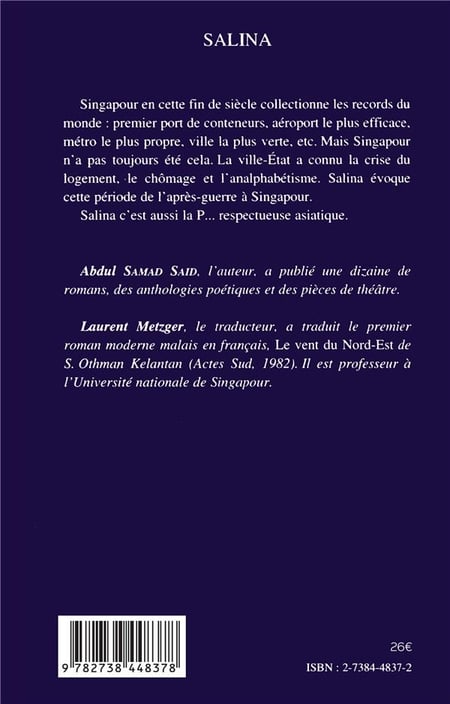 SALINA

Singapour en cette fin de siècle collectionne les records du monde : premier port de conteneurs, aéroport le plus efficace, métro le plus propre, ville la plus verte, etc. Mais Singapour n'a pas toujours été cela. La ville-État a connu la crise du logement, le chômage et l'analphabétisme. Salina évoque cette période de l'après-guerre à Singapour.
Salina c'est aussi la P... respectueuse asiatique.

Abdul SAMAD SAID, l'auteur, a publié une dizaine de romans, des anthologies poétiques et des pièces de théâtre.

Laurent Metzger, le traducteur, a traduit le premier roman moderne malais en français, Le vent du Nord-Est de S. Othman Kelantan (Actes Sud, 1982). Il est professeur à l'Université nationale de Singapour.

9 782738 448378

26€

ISBN : 2-7384-4837-2